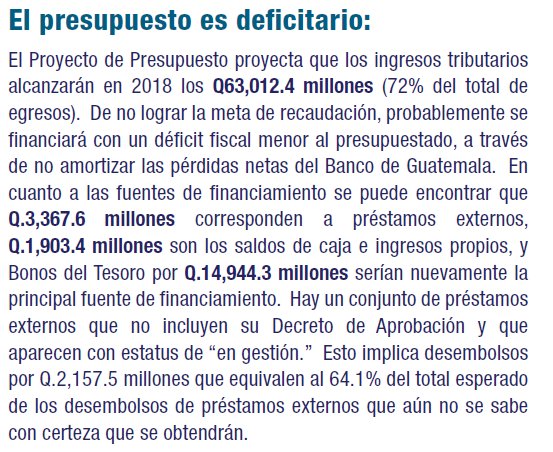 El presupuesto es deficitario:

El Proyecto de Presupuesto proyecta que los ingresos tributarios alcanzarán en 2018 los Q63,012.4 millones (72% del total de egresos). De no lograr la meta de recaudación, probablemente se financiará con un déficit fiscal menor al presupuestado, a través de no amortizar las pérdidas netas del Banco de Guatemala. En cuanto a las fuentes de financiamiento se puede encontrar que Q.3,367.6 millones corresponden a préstamos externos, Q.1,903.4 millones son los saldos de caja e ingresos propios, y Bonos del Tesoro por Q.14,944.3 millones serían nuevamente la principal fuente de financiamiento. Hay un conjunto de préstamos externos que no incluyen su Decreto de Aprobación y que aparecen con estatus de “en gestión.” Esto implica desembolsos por Q.2,157.5 millones que equivalen al 64.1% del total esperado de los desembolsos de préstamos externos que aún no se sabe con certeza que se obtendrán.